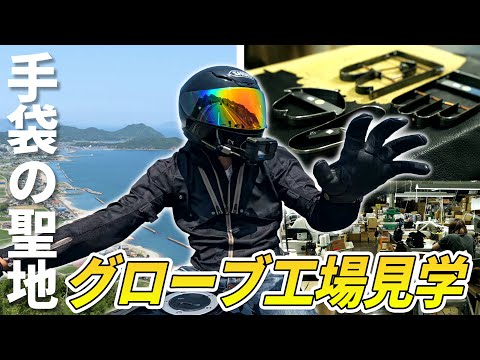 手袋の聖地

グローブ工場見学